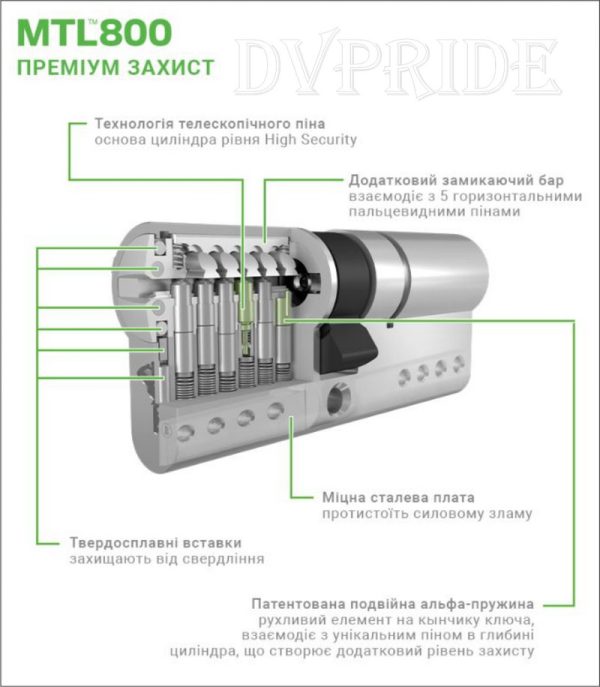 MTL™800
ПРЕМІУМ ЗАХИСТ

DVPRIDE

Технологія телескопічного піна
основа циліндра рівня High Security

Додатковий замикаючий бар
взаємодіє з 5 горизонтальними пальцевидними пінами

Міцна сталева плата
протистоїть силовому зламу

Твердосплавні вставки
захищають від свердління

Патентована подвійна альфа-пружина
рухливий елемент на кынчику ключа, взаємодіє з унікальним піном в глибині циліндра, що створює додатковий рівень захисту